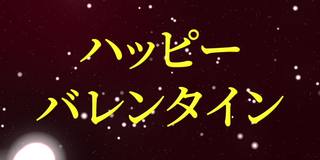 ハッピー
バレンタイン